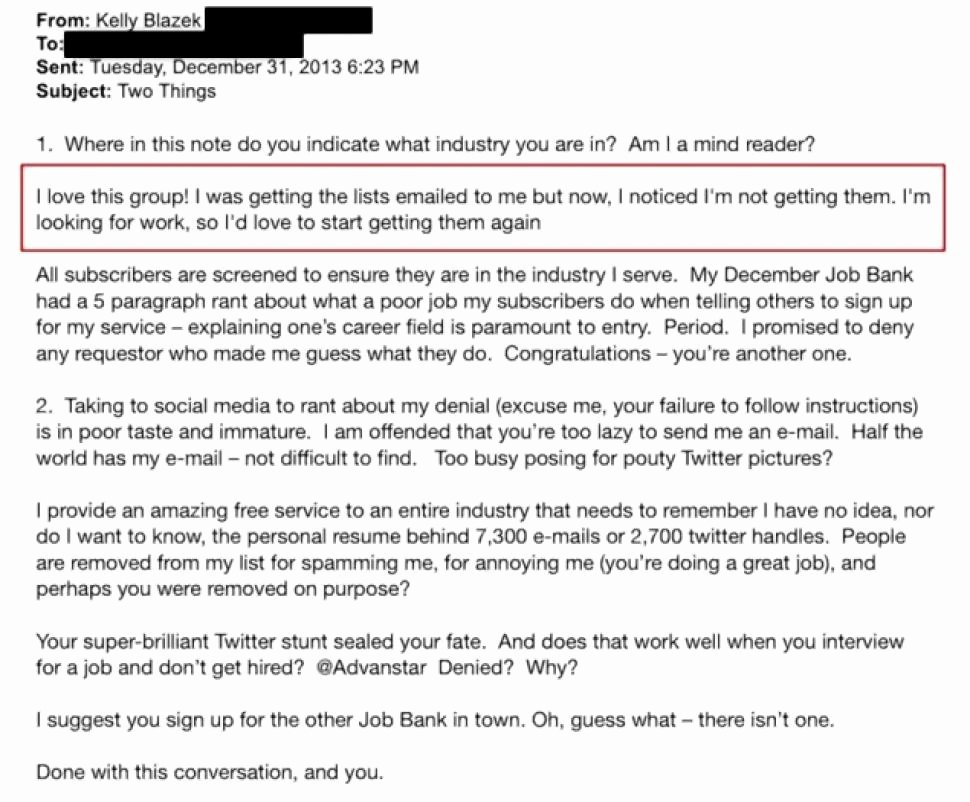 From: Kelly Blazek
To:
Sent: Tuesday, December 31, 2013 6:23 PM
Subject: Two Things

1. Where in this note do you indicate what industry you are in? Am I a mind reader?

I love this group! I was getting the lists emailed to me but now, I noticed I'm not getting them. I'm looking for work, so I'd love to start getting them again

All subscribers are screened to ensure they are in the industry I serve. My December Job Bank had a 5 paragraph rant about what a poor job my subscribers do when telling others to sign up for my service – explaining one's career field is paramount to entry. Period. I promised to deny any requestor who made me guess what they do. Congratulations – you're another one.

2. Taking to social media to rant about my denial (excuse me, your failure to follow instructions) is in poor taste and immature. I am offended that you're too lazy to send me an e-mail. Half the world has my e-mail – not difficult to find. Too busy posing for pouty Twitter pictures?

I provide an amazing free service to an entire industry that needs to remember I have no idea, nor do I want to know, the personal resume behind 7,300 e-mails or 2,700 twitter handles. People are removed from my list for spamming me, for annoying me (you're doing a great job), and perhaps you were removed on purpose?

Your super-brilliant Twitter stunt sealed your fate. And does that work well when you interview for a job and don't get hired? @Advanstar Denied? Why?

I suggest you sign up for the other Job Bank in town. Oh, guess what – there isn't one.

Done with this conversation, and you.